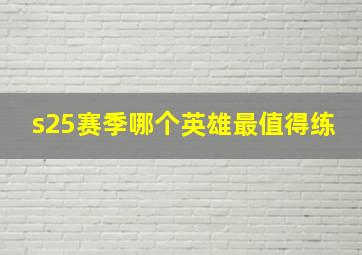 s25赛季哪个英雄最值得练